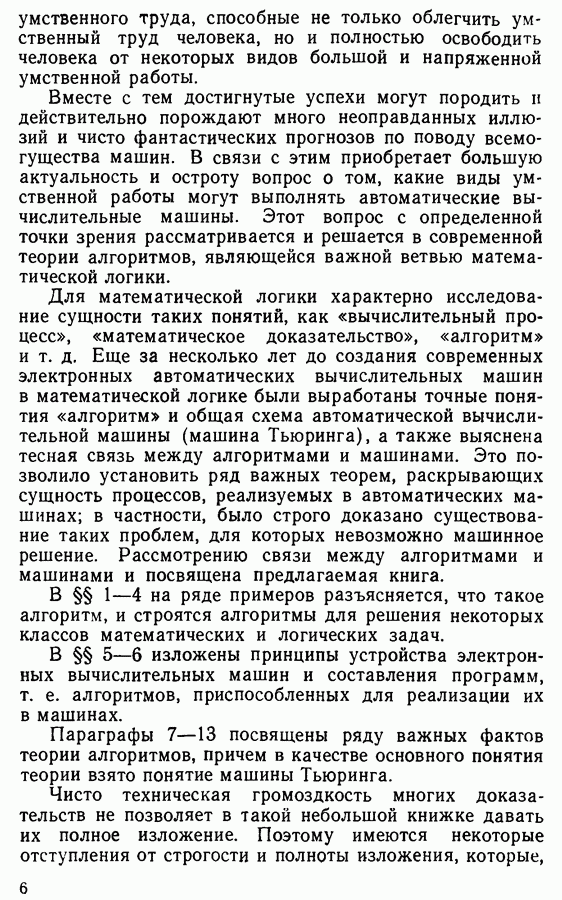 умственного труда, способные не только облегчить умственный труд человека, но и полностью освободить человека от некоторых видов большой и напряженной умственной работы.

Вместе с тем достигнутые успехи могут породить и действительно порождают много неоправданных иллюзий и чисто фантастических прогнозов по поводу всемогущества машин. В связи с этим приобретает большую актуальность и остроту вопрос о том, какие виды умственной работы могут выполнять автоматические вычислительные машины. Этот вопрос с определенной точки зрения рассматривается и решается в современной теории алгоритмов, являющейся важной ветвью математической логики.

Для математической логики характерно исследование сущности таких понятий, как «вычислительный процесс», «математическое доказательство», «алгоритм» и т. д. Еще за несколько лет до создания современных электронных автоматических вычислительных машин в математической логике были выработаны точные понятия «алгоритм» и общая схема автоматической вычислительной машины (машина Тьюринга), а также выяснена тесная связь между алгоритмами и машинами. Это позволило установить ряд важных теорем, раскрывающих сущность процессов, реализуемых в автоматических машинах; в частности, было строго доказано существование таких проблем, для которых невозможно машинное решение. Рассмотрению связи между алгоритмами и машинами и посвящена предлагаемая книга.

В §§ 1—4 на ряде примеров разъясняется, что такое алгоритм, и строятся алгоритмы для решения некоторых классов математических и логических задач.

В §§ 5—6 изложены принципы устройства электронных вычислительных машин и составления программ, т. е. алгоритмов, приспособленных для реализации их в машинах.

Параграфы 7—13 посвящены ряду важных фактов теории алгоритмов, причем в качестве основного понятия теории взято понятие машины Тьюринга.

Чисто техническая громоздкость многих доказательств не позволяет в такой небольшой книжке давать их полное изложение. Поэтому имеются некоторые отступления от строгости и полноты изложения, которые,

6